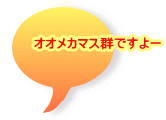 オオメカマス群ですよー